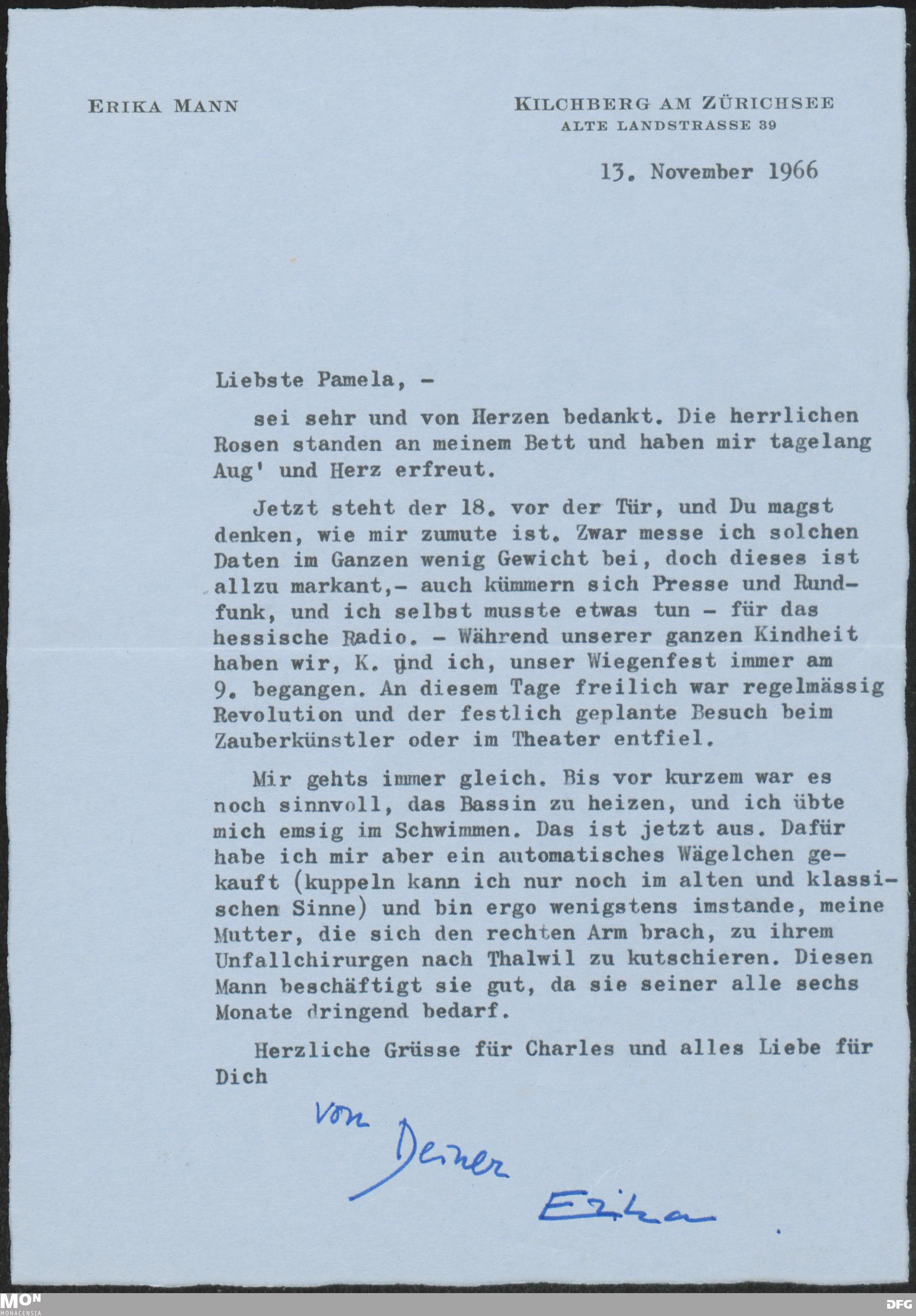 ERIKA MANN

KILCHBERG AM ZÜRICHSEE
ALTE LANDSTRASSE 39

13. November 1966

Liebste Pamela, -

sei sehr und von Herzen bedankt. Die herrlichen Rosen standen an meinem Bett und haben mir tagelang Aug' und Herz erfreut.

Jetzt steht der 18. vor der Tür, und Du magst denken, wie mir zumute ist. Zwar messe ich solchen Daten im Ganzen wenig Gewicht bei, doch dieses ist allzu markant,- auch kümmern sich Presse und Rundfunk, und ich selbst musste etwas tun - für das hessische Radio. - Während unserer ganzen Kindheit haben wir, K. und ich, unser Wiegenfest immer am 9. begangen. An diesem Tage freilich war regelmässig Revolution und der festlich geplante Besuch beim Zauberkünstler oder im Theater entfiel.

Mir gehts immer gleich. Bis vor kurzem war es noch sinnvoll, das Bassin zu heizen, und ich übte mich emsig im Schwimmen. Das ist jetzt aus. Dafür habe ich mir aber ein automatisches Wägelchen gekauft (kuppeln kann ich nur noch im alten und klassischen Sinne) und bin ergo wenigstens imstande, meine Mutter, die sich den rechten Arm brach, zu ihrem Unfallchirurgen nach Thalwil zu kutschieren. Diesen Mann beschäftigt sie gut, da sie seiner alle sechs Monate dringend bedarf.

Herzliche Grüsse für Charles und alles Liebe für Dich

von Deiner
Erika

MON
MONACENSIA

DFG